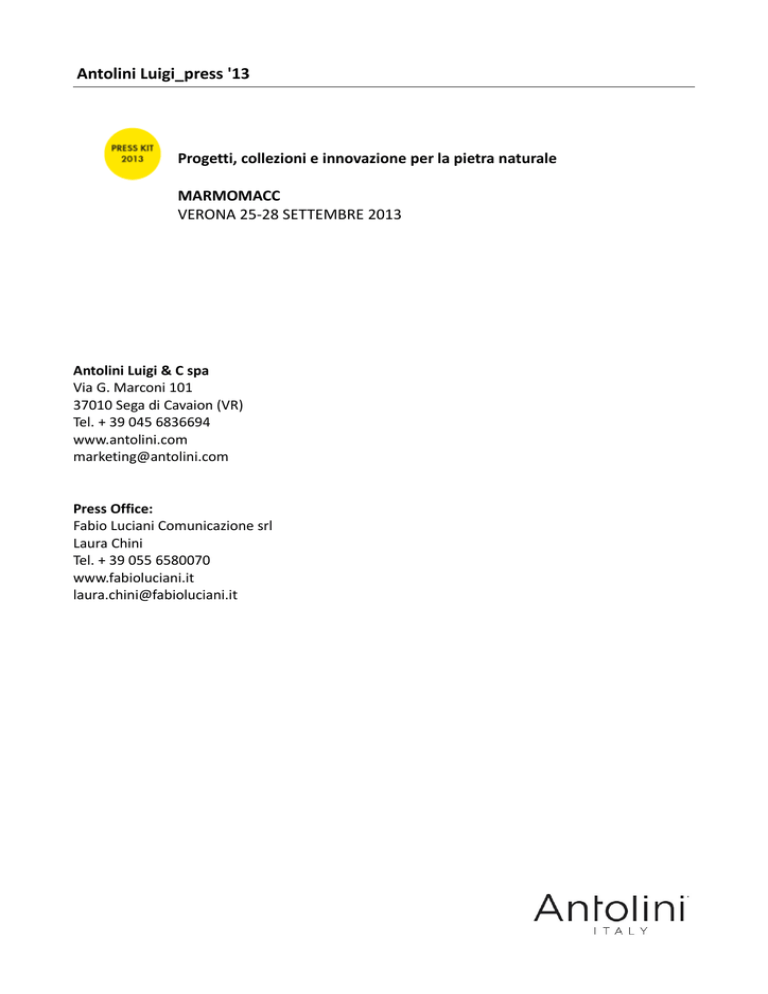 Antolini Luigi_press '13

PRESS KIT 2013

Progetti, collezioni e innovazione per la pietra naturale

MARMOMACC
VERONA 25-28 SETTEMBRE 2013

Antolini Luigi & C spa
Via G. Marconi 101
37010 Sega di Cavaion (VR)
Tel. + 39 045 6836694
www.antolini.com
marketing@antolini.com

Press Office:
Fabio Luciani Comunicazione srl
Laura Chini
Tel. + 39 055 6580070
www.fabioluciani.it
laura.chini@fabioluciani.it

Antolini
ITALY